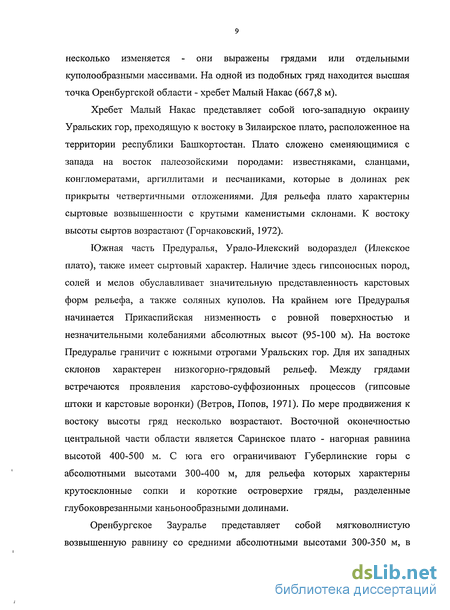 9

несколько изменяется - они выражены грядами или отдельными куполообразными массивами. На одной из подобных гряд находится высшая точка Оренбургской области - хребет Малый Накас (667,8 м).

Хребет Малый Накас представляет собой юго-западную окраину Уральских гор, преходящую к востоку в Зилаирское плато, расположенное на территории республики Башкортостан. Плато сложено сменяющимися с запада на восток палеозойскими породами: известняками, сланцами, конгломератами, аргиллитами и песчаниками, которые в долинах рек прикрыты четвертичными отложениями. Для рельефа плато характерны сыртовые возвышенности с крутыми каменистыми склонами. К востоку высоты сыртов возрастают (Горчаковский, 1972).

Южная часть Предуралья, Урало-Илекский водораздел (Илекское плато), также имеет сыртовый характер. Наличие здесь гипсоносных пород, солей и мелов обуславливает значительную представленность карстовых форм рельефа, а также соляных куполов. На крайнем юге Предуралья начинается Прикаспийская низменность с ровной поверхностью и незначительными колебаниями абсолютных высот (95-100 м). На востоке Предуралье граничит с южными отрогами Уральских гор. Для их западных склонов характерен низкогорно-грядовый рельеф. Между грядами встречаются проявления карстово-суффозионных процессов (гипсовые штоки и карстовые воронки) (Ветров, Попов, 1971). По мере продвижения к востоку высоты гряд несколько возрастают. Восточной оконечностью центральной части области является Саринское плато - нагорная равнина высотой 400-500 м. С юга его ограничивают Губерлинские горы с абсолютными высотами 300-400 м, для рельефа которых характерны крутосклонные сопки и короткие островерхие гряды, разделенные глубоковрезанными каньонообразными долинами.

Оренбургское Зауралье представляет собой мягковолнистую возвышенную равнину со средними абсолютными высотами 300-350 м, в

dsLib.net
библиотека диссертаций